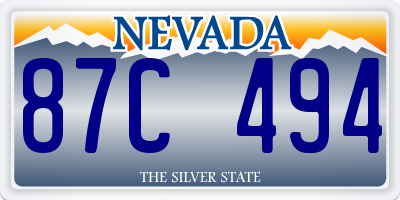 NEVADA

87C 494

THE SILVER STATE